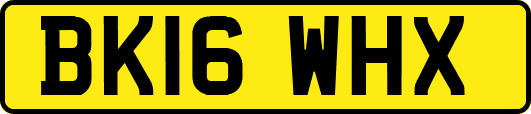 BK16 WHX